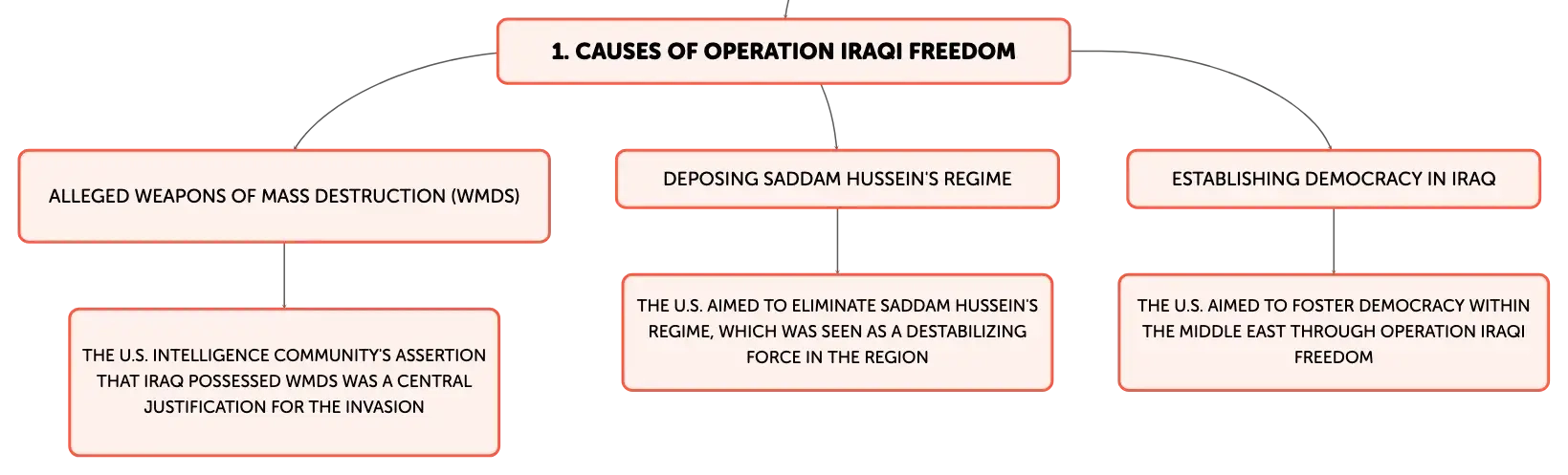 1. CAUSES OF OPERATION IRAQI FREEDOM

ALLEGED WEAPONS OF MASS DESTRUCTION (WMDS)

THE U.S. INTELLIGENCE COMMUNITY'S ASSERTION THAT IRAQ POSSESSED WMDS WAS A CENTRAL JUSTIFICATION FOR THE INVASION

DEPOSING SADDAM HUSSEIN'S REGIME

THE U.S. AIMED TO ELIMINATE SADDAM HUSSEIN'S REGIME, WHICH WAS SEEN AS A DESTABILIZING FORCE IN THE REGION

ESTABLISHING DEMOCRACY IN IRAQ

THE U.S. AIMED TO FOSTER DEMOCRACY WITHIN THE MIDDLE EAST THROUGH OPERATION IRAQI FREEDOM